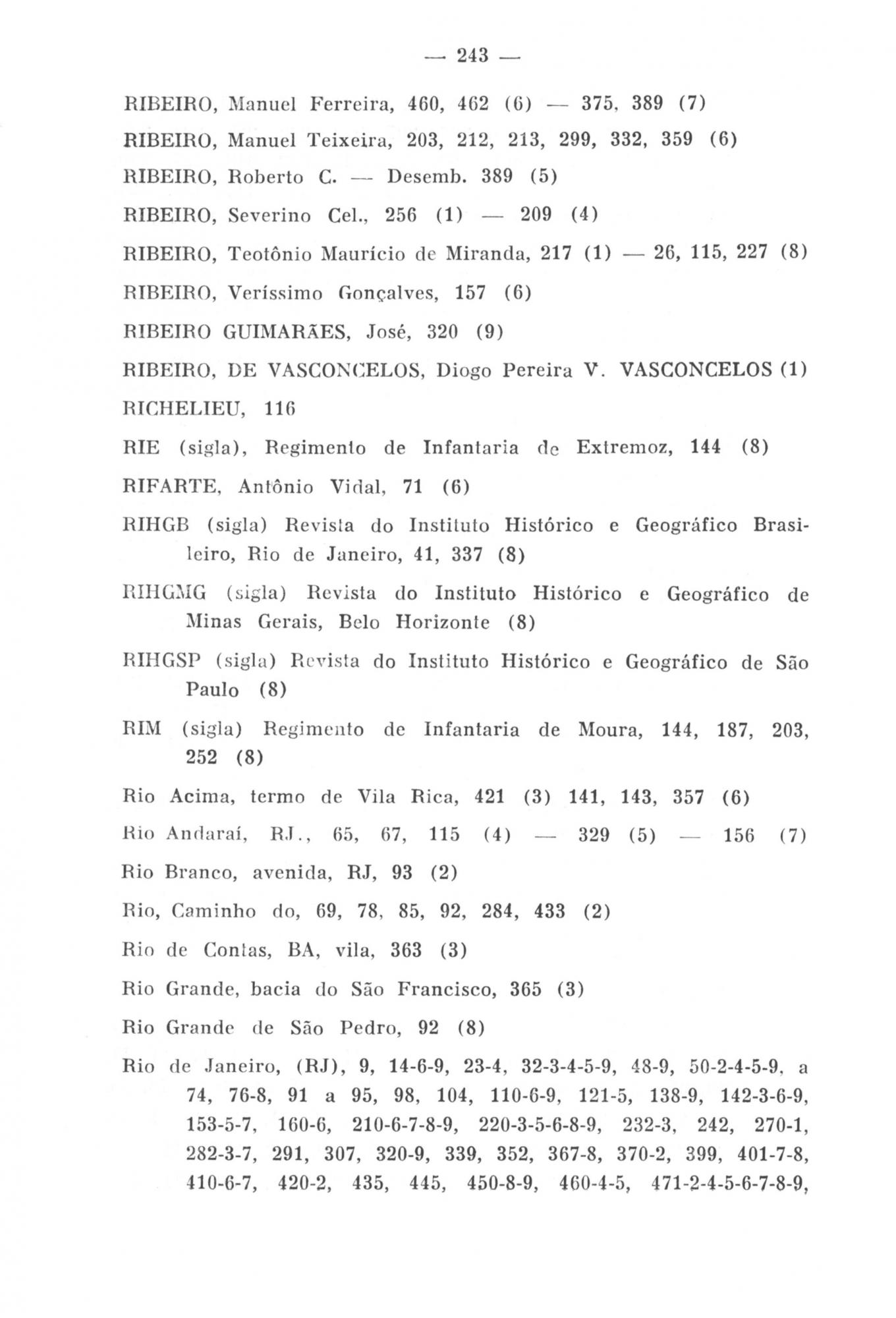 — 243 —

RIBEIRO, Manuel Ferreira, 460, 462 (6) — 375, 389 (7)

RIBEIRO, Manuel Teixeira, 203, 212, 213, 299, 332, 359 (6)

RIBEIRO, Roberto C. — Desemb. 389 (5)

RIBEIRO, Severino Cel., 256 (1) — 209 (4)

RIBEIRO, Teotônio Maurício de Miranda, 217 (1) — 26, 115, 227 (8)

RIBEIRO, Veríssimo Gonçalves, 157 (6)

RIBEIRO GUIMARÃES, José, 320 (9)

RIBEIRO, DE VASCONCELOS, Diogo Pereira V. VASCONCELOS (1)

RICHELIEU, 116

RIE (sigla), Regimento de Infantaria de Extremoz, 144 (8)

RIFARTE, Antônio Vidal, 71 (6)

RIHGB (sigla) Revista do Instituto Histórico e Geográfico Brasileiro, Rio de Janeiro, 41, 337 (8)

RIHGMG (sigla) Revista do Instituto Histórico e Geográfico de Minas Gerais, Belo Horizonte (8)

RIHGSP (sigla) Revista do Instituto Histórico e Geográfico de São Paulo (8)

RIM (sigla) Regimento de Infantaria de Moura, 144, 187, 203, 252 (8)

Rio Acima, termo de Vila Rica, 421 (3) 141, 143, 357 (6)

Rio Andaraí, RJ., 65, 67, 115 (4) — 329 (5) — 156 (7)

Rio Branco, avenida, RJ, 93 (2)

Rio, Caminho do, 69, 78, 85, 92, 284, 433 (2)

Rio de Contas, BA, vila, 363 (3)

Rio Grande, bacia do São Francisco, 365 (3)

Rio Grande de São Pedro, 92 (8)

Rio de Janeiro, (RJ), 9, 14-6-9, 23-4, 32-3-4-5-9, 48-9, 50-2-4-5-9, a 74, 76-8, 91 a 95, 98, 104, 110-6-9, 121-5, 138-9, 142-3-6-9, 153-5-7, 160-6, 210-6-7-8-9, 220-3-5-6-8-9, 232-3, 242, 270-1, 282-3-7, 291, 307, 320-9, 339, 352, 367-8, 370-2, 399, 401-7-8, 410-6-7, 420-2, 435, 445, 450-8-9, 460-4-5, 471-2-4-5-6-7-8-9,